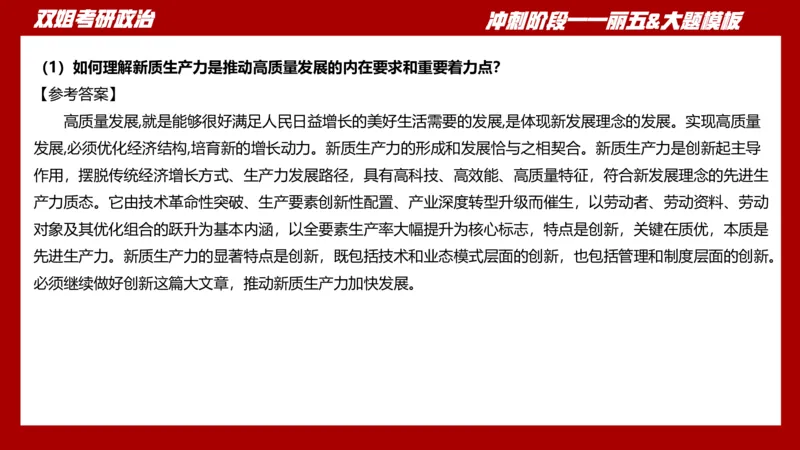 双姐考研政治

冲刺阶段——丽五&大题模板

（1）如何理解新质生产力是推动高质量发展的内在要求和重要着力点？

【参考答案】

高质量发展,就是能够很好满足人民日益增长的美好生活需要的发展,是体现新发展理念的发展。实现高质量发展,必须优化经济结构,培育新的增长动力。新质生产力的形成和发展恰与之相契合。新质生产力是创新起主导作用，摆脱传统经济增长方式、生产力发展路径，具有高科技、高效能、高质量特征，符合新发展理念的先进生产力质态。它由技术革命性突破、生产要素创新性配置、产业深度转型升级而催生，以劳动者、劳动资料、劳动对象及其优化组合的跃升为基本内涵，以全要素生产率大幅提升为核心标志，特点是创新，关键在质优，本质是先进生产力。新质生产力的显著特点是创新，既包括技术和业态模式层面的创新，也包括管理和制度层面的创新。必须继续做好创新这篇大文章，推动新质生产力加快发展。